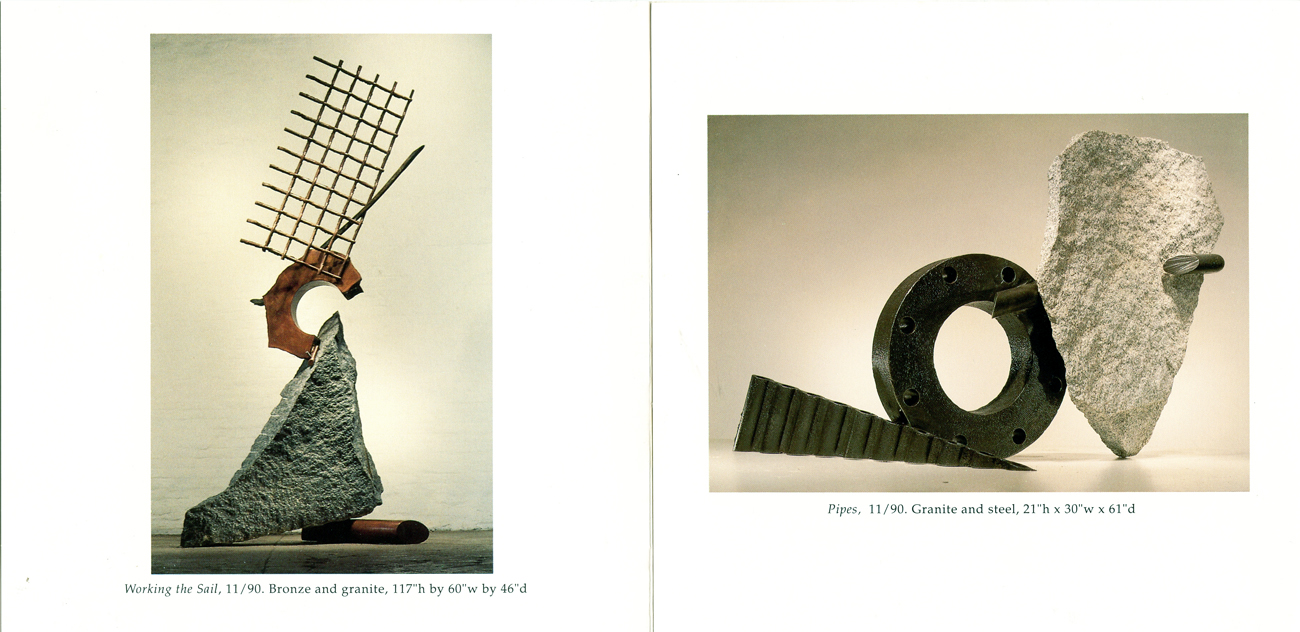 Working the Sail, 11/90. Bronze and granite, 117"h by 60"w by 46"d

Pipes, 11/90. Granite and steel, 21"h x 30"w x 61"d